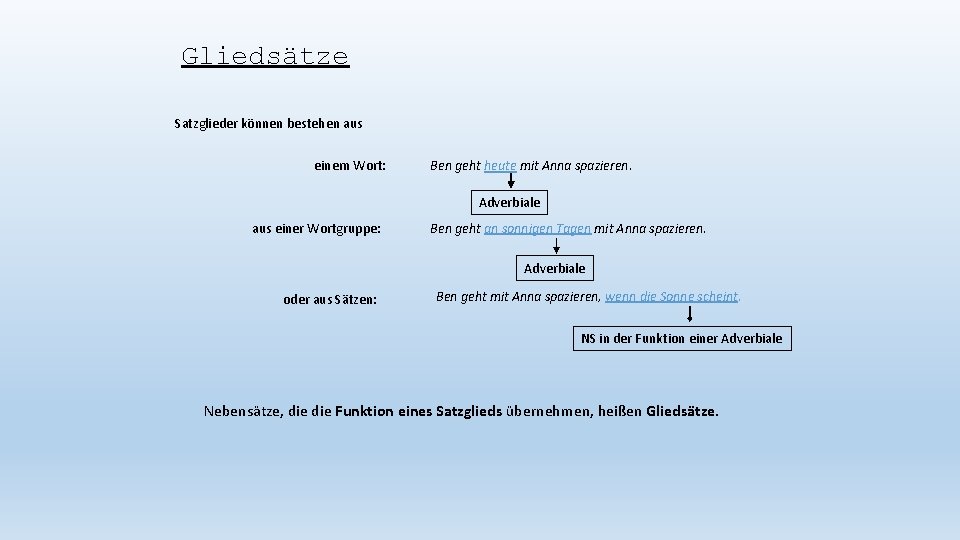 Gliedsätze

Satzglieder können bestehen aus

einem Wort: Ben geht heute mit Anna spazieren.

Adverbiale

aus einer Wortgruppe: Ben geht an sonnigen Tagen mit Anna spazieren.

Adverbiale

oder aus Sätzen: Ben geht mit Anna spazieren, wenn die Sonne scheint.

NS in der Funktion einer Adverbiale

Nebensätze, die die Funktion eines Satzglieds übernehmen, heißen Gliedsätze.